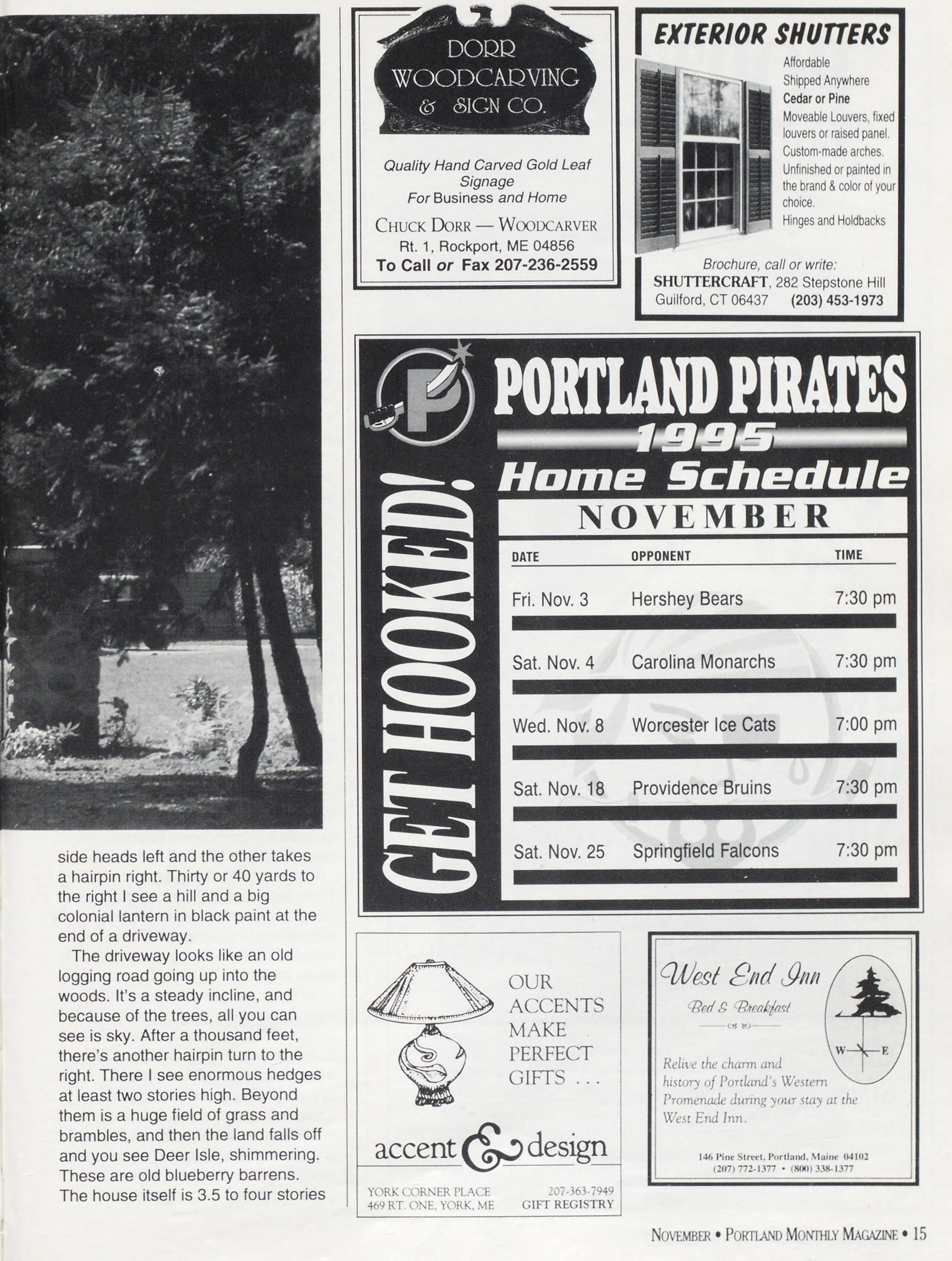 side heads left and the other takes a hairpin right. Thirty or 40 yards to the right I see a hill and a big colonial lantern in black paint at the end of a driveway.

The driveway looks like an old logging road going up into the woods. It's a steady incline, and because of the trees, all you can see is sky. After a thousand feet, there's another hairpin turn to the right. There I see enormous hedges at least two stories high. Beyond them is a huge field of grass and brambles, and then the land falls off and you see Deer Isle, shimmering. These are old blueberry barrens. The house itself is 3.5 to four stories

DORR WOODCARVING & SIGN CO.

Quality Hand Carved Gold Leaf Signage For Business and Home

CHUCK DORR — WOODCARVER
Rt. 1, Rockport, ME 04856
To Call or Fax 207-236-2559

EXTERIOR SHUTTERS

Affordable
Shipped Anywhere
Cedar or Pine
Moveable Louvers, fixed louvers or raised panel.
Custom-made arches.
Unfinished or painted in the brand & color of your choice.
Hinges and Holdbacks

Brochure, call or write:
SHUTTERCRAFT, 282 Stepstone Hill
Guilford, CT 06437 (203) 453-1973

GET HOOKED!

PORTLAND PIRATES
1995
Home Schedule
NOVEMBER

| DATE | OPPONENT | TIME |
|---|---|---|
| Fri. Nov. 3 | Hershey Bears | 7:30 pm |
| Sat. Nov. 4 | Carolina Monarchs | 7:30 pm |
| Wed. Nov. 8 | Worcester Ice Cats | 7:00 pm |
| Sat. Nov. 18 | Providence Bruins | 7:30 pm |
| Sat. Nov. 25 | Springfield Falcons | 7:30 pm |

OUR ACCENTS MAKE PERFECT GIFTS . . .

accent & design

YORK CORNER PLACE
469 RT. ONE, YORK, ME
207-363-7949
GIFT REGISTRY

West End Inn
Bed & Breakfast

W E

Relive the charm and history of Portland's Western Promenade during your stay at the West End Inn.

146 Pine Street, Portland, Maine 04102
(207) 772-1377 • (800) 338-1377

NOVEMBER • PORTLAND MONTHLY MAGAZINE • 15